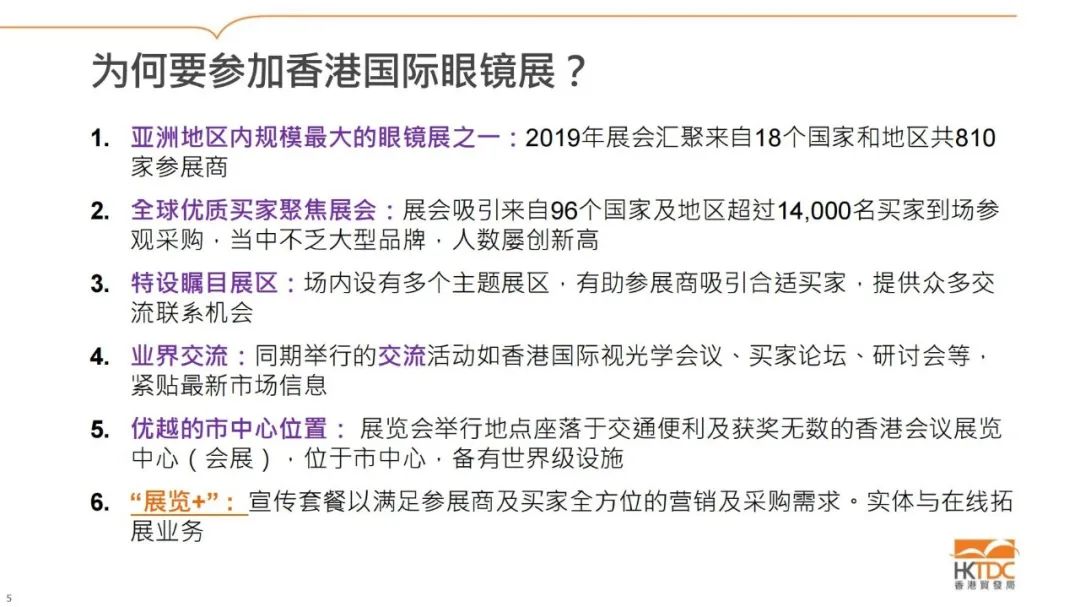 为何要参加香港国际眼镜展？

1. 亚洲地区内规模最大的眼镜展之一：2019年展会汇聚来自18个国家和地区共810家参展商

2. 全球优质买家聚焦展会：展会吸引来自96个国家及地区超过14,000名买家到场参观采购，当中不乏大型品牌，人数屡创新高

3. 特设瞩目展区：场内设有多个主题展区，有助参展商吸引合适买家，提供众多交流联系机会

4. 业界交流：同期举行的交流活动如香港国际视光学会议、买家论坛、研讨会等，紧贴最新市场信息

5. 优越的市中心位置：展览会举行地点座落于交通便利及获奖无数的香港会议展览中心（会展），位于市中心，备有世界级设施

6. “展览+”：宣传套餐以满足参展商及买家全方位的营销及采购需求。实体与在线拓展业务

HKTDC
香港貿發局

5